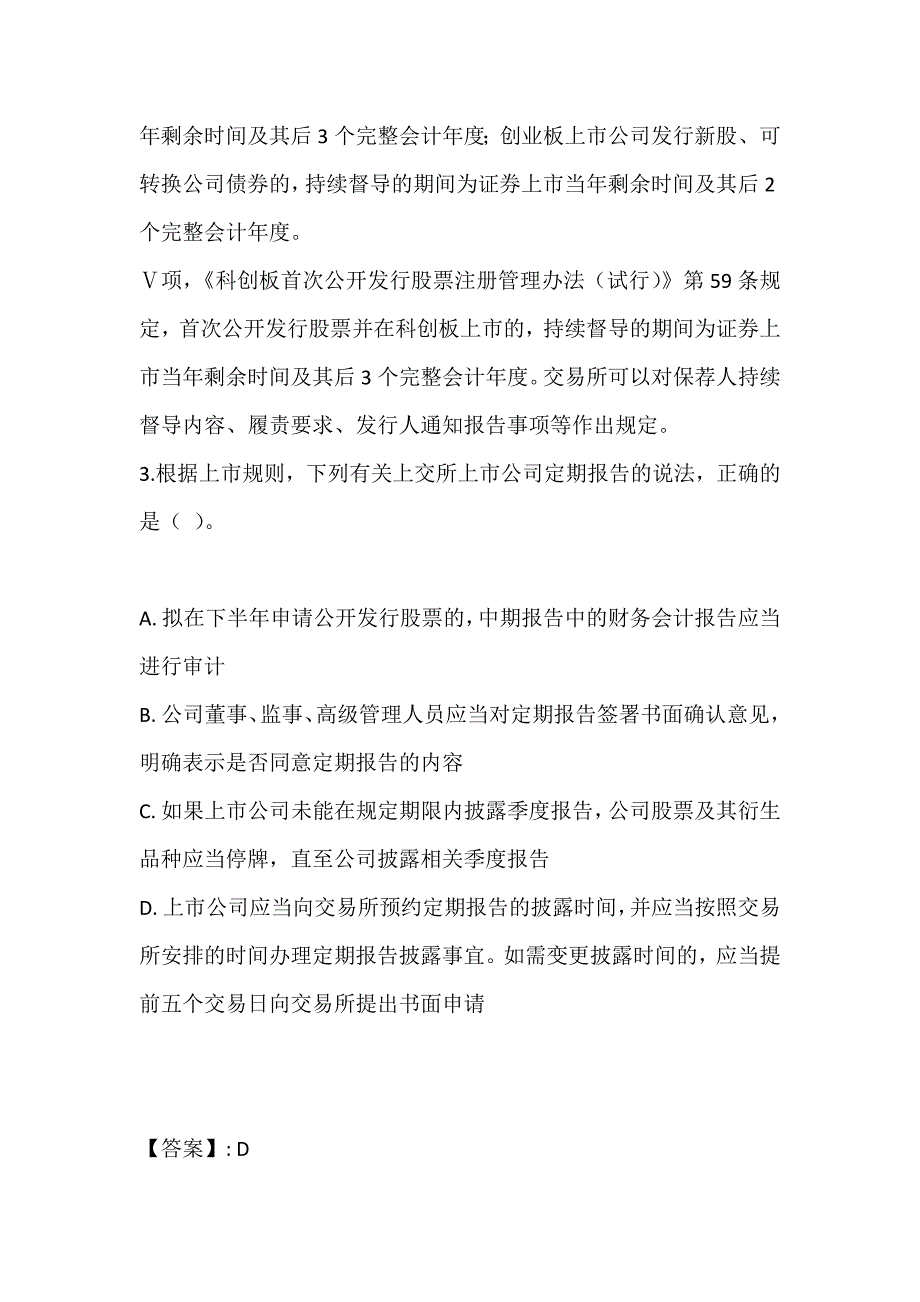 年剩余时间及其后 3 个完整会计年度；创业板上市公司发行新股、可转换公司债券的，持续督导的期间为证券上市当年剩余时间及其后 2 个完整会计年度。

Ⅴ项，《科创板首次公开发行股票注册管理办法（试行）》第 59 条规定，首次公开发行股票并在科创板上市的，持续督导的期间为证券上市当年剩余时间及其后 3 个完整会计年度。交易所可以对保荐人持续督导内容、履责要求、发行人通知报告事项等作出规定。

3.根据上市规则，下列有关上交所上市公司定期报告的说法，正确的是（ ）。

A. 拟在下半年申请公开发行股票的，中期报告中的财务会计报告应当进行审计

B. 公司董事、监事、高级管理人员应当对定期报告签署书面确认意见，明确表示是否同意定期报告的内容

C. 如果上市公司未能在规定期限内披露季度报告，公司股票及其衍生品种应当停牌，直至公司披露相关季度报告

D. 上市公司应当向交易所预约定期报告的披露时间，并应当按照交易所安排的时间办理定期报告披露事宜。如需变更披露时间的，应当提前五个交易日向交易所提出书面申请

【答案】: D